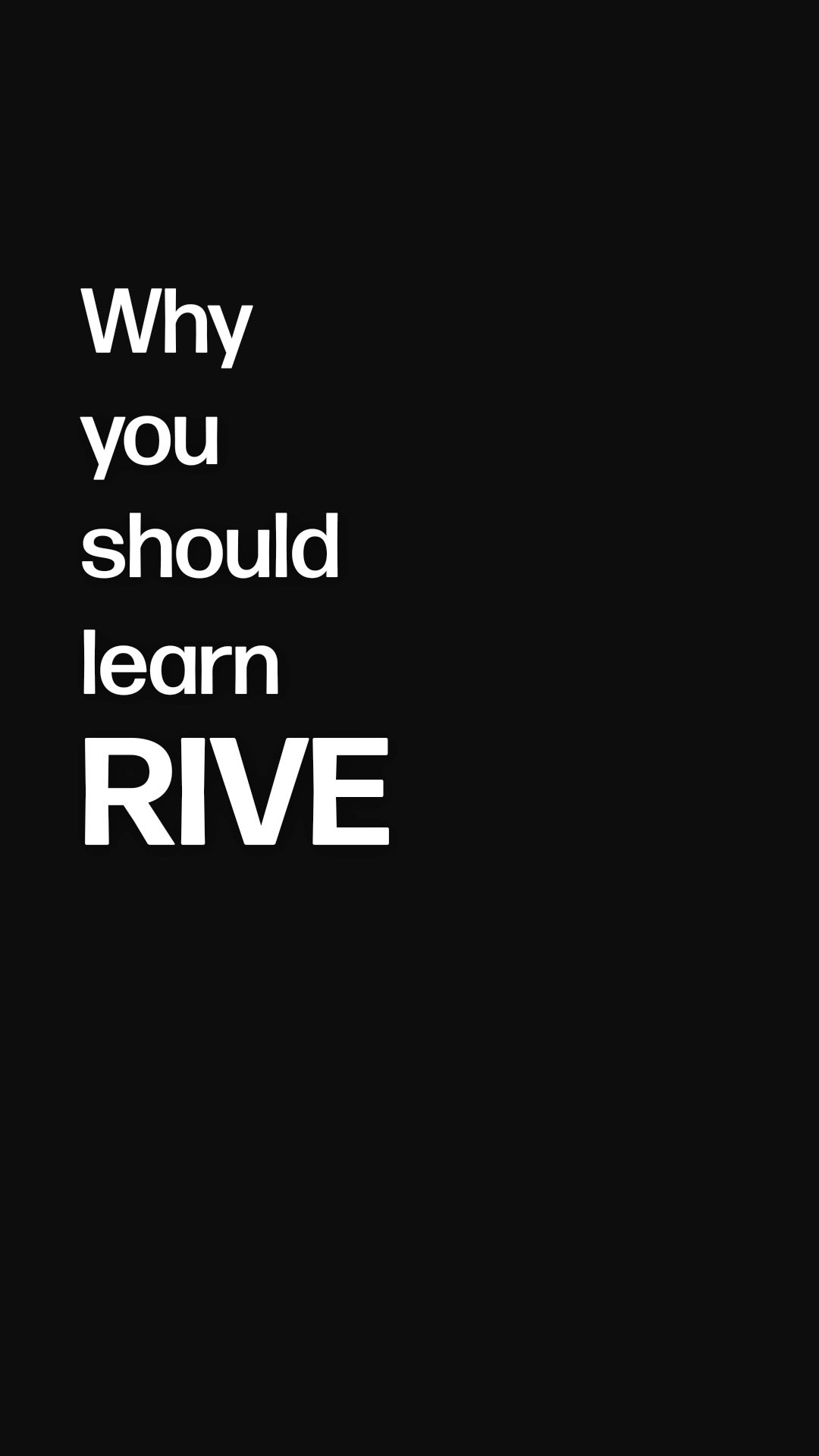 Why you should learn RIVE